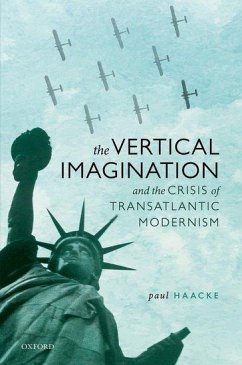 the VERTICAL IMAGINATION
and the CRISIS of TRANSATLANTIC MODERNISM

paul HAACKE

OXFORD